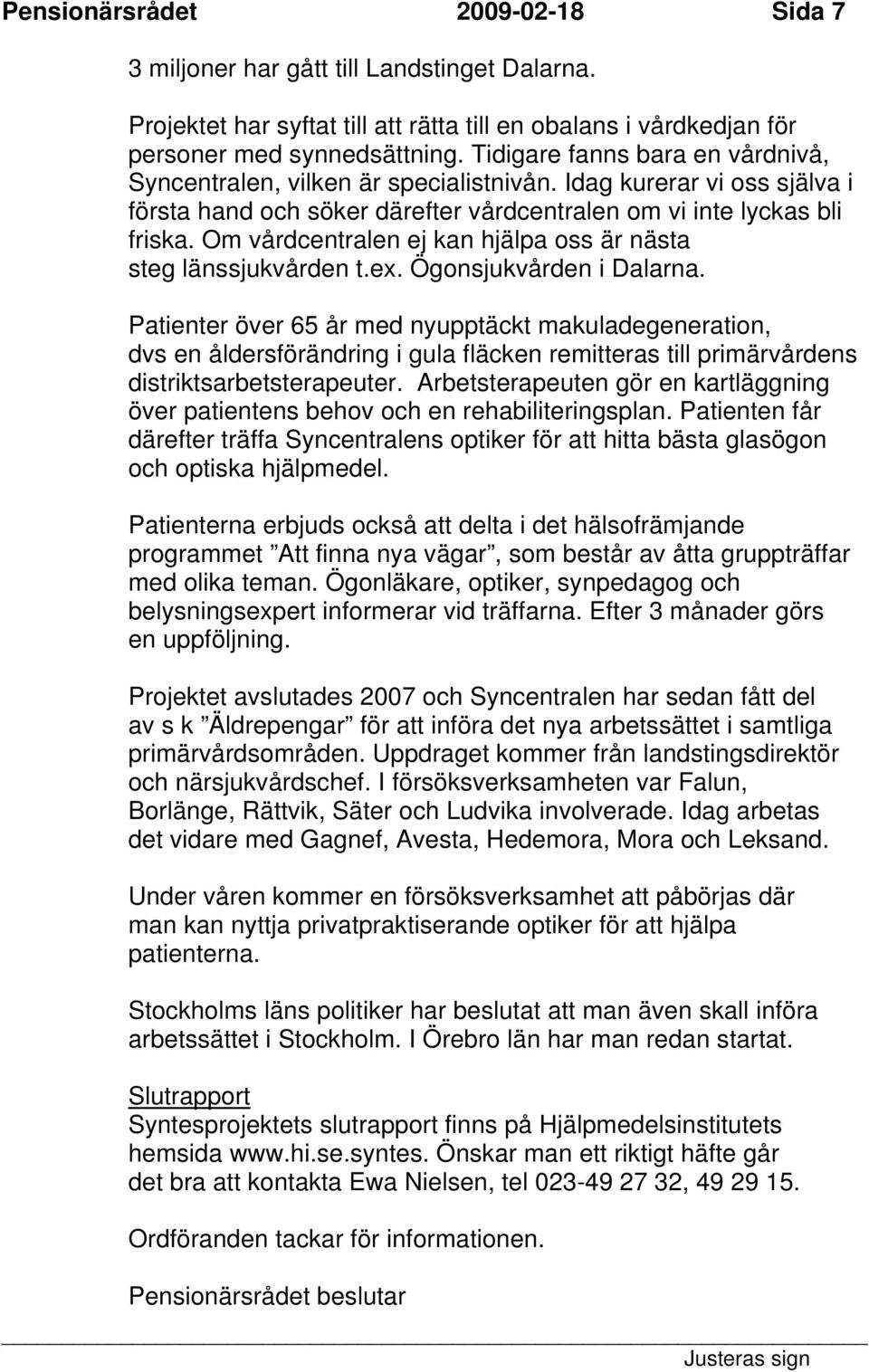 Pensionärsrådet 2009-02-18 Sida 7

3 miljoner har gått till Landstinget Dalarna.

Projektet har syftat till att rätta till en obalans i vårdkedjan för personer med synnedsättning. Tidigare fanns bara en vårdnivå, Syncentralen, vilken är specialistnivån. Idag kurerar vi oss själva i första hand och söker därefter vårdcentralen om vi inte lyckas bli friska. Om vårdcentralen ej kan hjälpa oss är nästa steg länssjukvården t.ex. Ögonsjukvården i Dalarna.

Patienter över 65 år med nyupptäckt makuladegeneration, dvs en åldersförändring i gula fläcken remitteras till primärvårdens distriktsarbetsterapeuter. Arbetsterapeuten gör en kartläggning över patientens behov och en rehabiliteringsplan. Patienten får därefter träffa Syncentralens optiker för att hitta bästa glasögon och optiska hjälpmedel.

Patienterna erbjuds också att delta i det hälsofrämjande programmet ”Att finna nya vägar”, som består av åtta gruppträffar med olika teman. Ögonläkare, optiker, synpedagog och belysningsexpert informerar vid träffarna. Efter 3 månader görs en uppföljning.

Projektet avslutades 2007 och Syncentralen har sedan fått del av s k ”Äldrepengar” för att införa det nya arbetssättet i samtliga primärvårdsområden. Uppdraget kommer från landstingsdirektör och närsjukvårdschef. I försöksverksamheten var Falun, Borlänge, Rättvik, Säter och Ludvika involverade. Idag arbetas det vidare med Gagnef, Avesta, Hedemora, Mora och Leksand.

Under våren kommer en försöksverksamhet att påbörjas där man kan nyttja privatpraktiserande optiker för att hjälpa patienterna.

Stockholms läns politiker har beslutat att man även skall införa arbetssättet i Stockholm. I Örebro län har man redan startat.

Slutrapport
Syntesprojektets slutrapport finns på Hjälpmedelsinstitutets hemsida www.hi.se.syntes. Önskar man ett riktigt häfte går det bra att kontakta Ewa Nielsen, tel 023-49 27 32, 49 29 15.

Ordföranden tackar för informationen.

Pensionärsrådet beslutar

Justeras sign